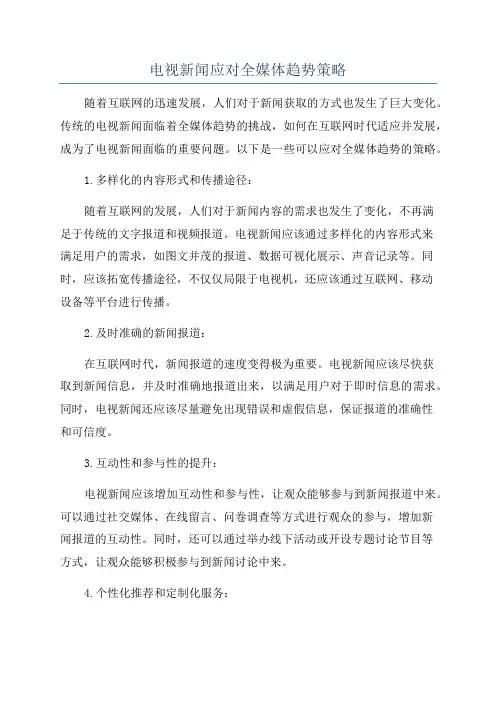 电视新闻应对全媒体趋势策略

随着互联网的迅速发展，人们对于新闻获取的方式也发生了巨大变化。传统的电视新闻面临着全媒体趋势的挑战，如何在互联网时代适应并发展，成为了电视新闻面临的重要问题。以下是一些可以应对全媒体趋势的策略。

1.多样化的内容形式和传播途径：

随着互联网的发展，人们对于新闻内容的需求也发生了变化，不再满足于传统的文字报道和视频报道。电视新闻应该通过多样化的内容形式来满足用户的需求，如图文并茂的报道、数据可视化展示、声音记录等。同时，应该拓宽传播途径，不仅仅局限于电视机，还应该通过互联网、移动设备等平台进行传播。

2.及时准确的新闻报道：

在互联网时代，新闻报道的速度变得极为重要。电视新闻应该尽快获取到新闻信息，并及时准确地报道出来，以满足用户对于即时信息的需求。同时，电视新闻还应该尽量避免出现错误和虚假信息，保证报道的准确性和可信度。

3.互动性和参与性的提升：

电视新闻应该增加互动性和参与性，让观众能够参与到新闻报道中来。可以通过社交媒体、在线留言、问卷调查等方式进行观众的参与，增加新闻报道的互动性。同时，还可以通过举办线下活动或开设专题讨论节目等方式，让观众能够积极参与到新闻讨论中来。

4.个性化推荐和定制化服务：